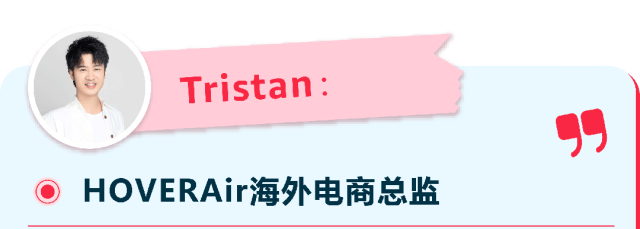 Tristan：

HOVERAir海外电商总监